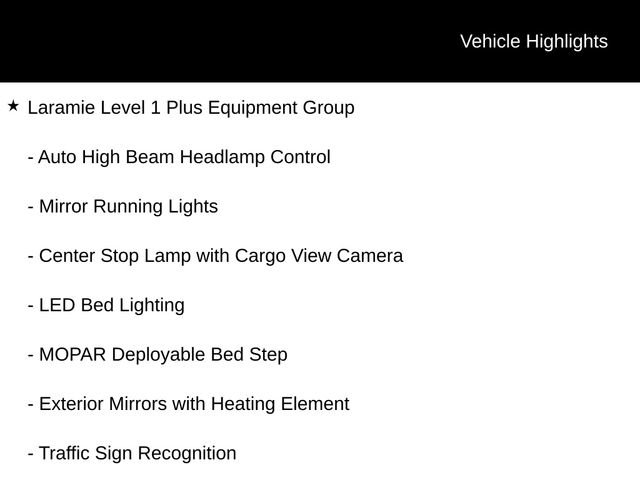 Vehicle Highlights

★ Laramie Level 1 Plus Equipment Group

- Auto High Beam Headlamp Control

- Mirror Running Lights

- Center Stop Lamp with Cargo View Camera

- LED Bed Lighting

- MOPAR Deployable Bed Step

- Exterior Mirrors with Heating Element

- Traffic Sign Recognition